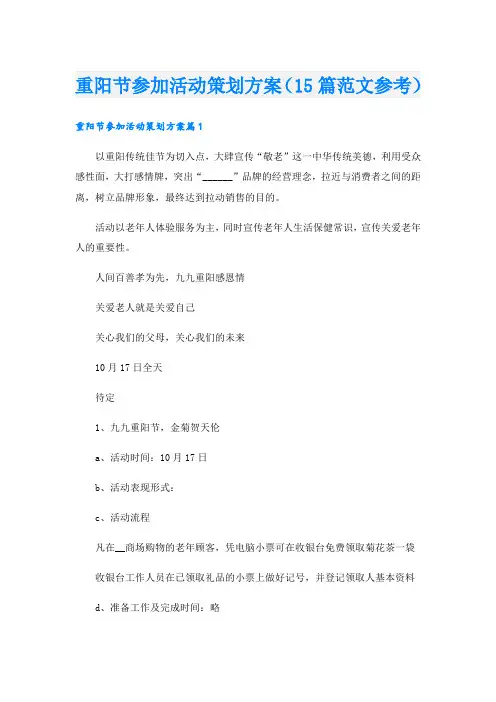 重阳节参加活动策划方案（15篇范文参考）

重阳节参加活动策划方案篇1

以重阳传统佳节为切入点，大肆宣传“敬老”这一中华传统美德，利用受众感性面，大打感情牌，突出“______”品牌的经营理念，拉近与消费者之间的距离，树立品牌形象，最终达到拉动销售的目的。

活动以老年人体验服务为主，同时宣传老年人生活保健常识，宣传关爱老年人的重要性。

人间百善孝为先，九九重阳感恩情

关爱老人就是关爱自己

关心我们的父母，关心我们的未来

10月17日全天

待定

1、九九重阳节，金菊贺天伦

a、活动时间：10月17日

b、活动表现形式：

c、活动流程

凡在__商场购物的老年顾客，凭电脑小票可在收银台免费领取菊花茶一袋

收银台工作人员在已领取礼品的小票上做好记号，并登记领取人基本资料

d、准备工作及完成时间：略